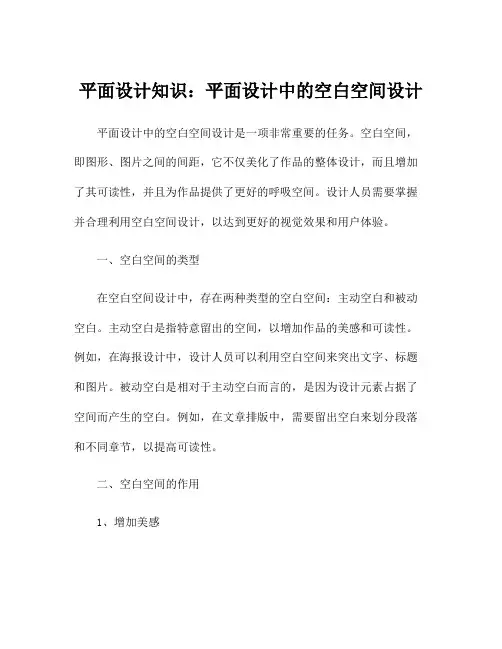 平面设计知识：平面设计中的空白空间设计

平面设计中的空白空间设计是一项非常重要的任务。空白空间，即图形、图片之间的间距，它不仅美化了作品的整体设计，而且增加了其可读性，并且为作品提供了更好的呼吸空间。设计人员需要掌握并合理利用空白空间设计，以达到更好的视觉效果和用户体验。

一、空白空间的类型

在空白空间设计中，存在两种类型的空白空间：主动空白和被动空白。主动空白是指特意留出的空间，以增加作品的美感和可读性。例如，在海报设计中，设计人员可以利用空白空间来突出文字、标题和图片。被动空白是相对于主动空白而言的，是因为设计元素占据了空间而产生的空白。例如，在文章排版中，需要留出空白来划分段落和不同章节，以提高可读性。

二、空白空间的作用

1、增加美感